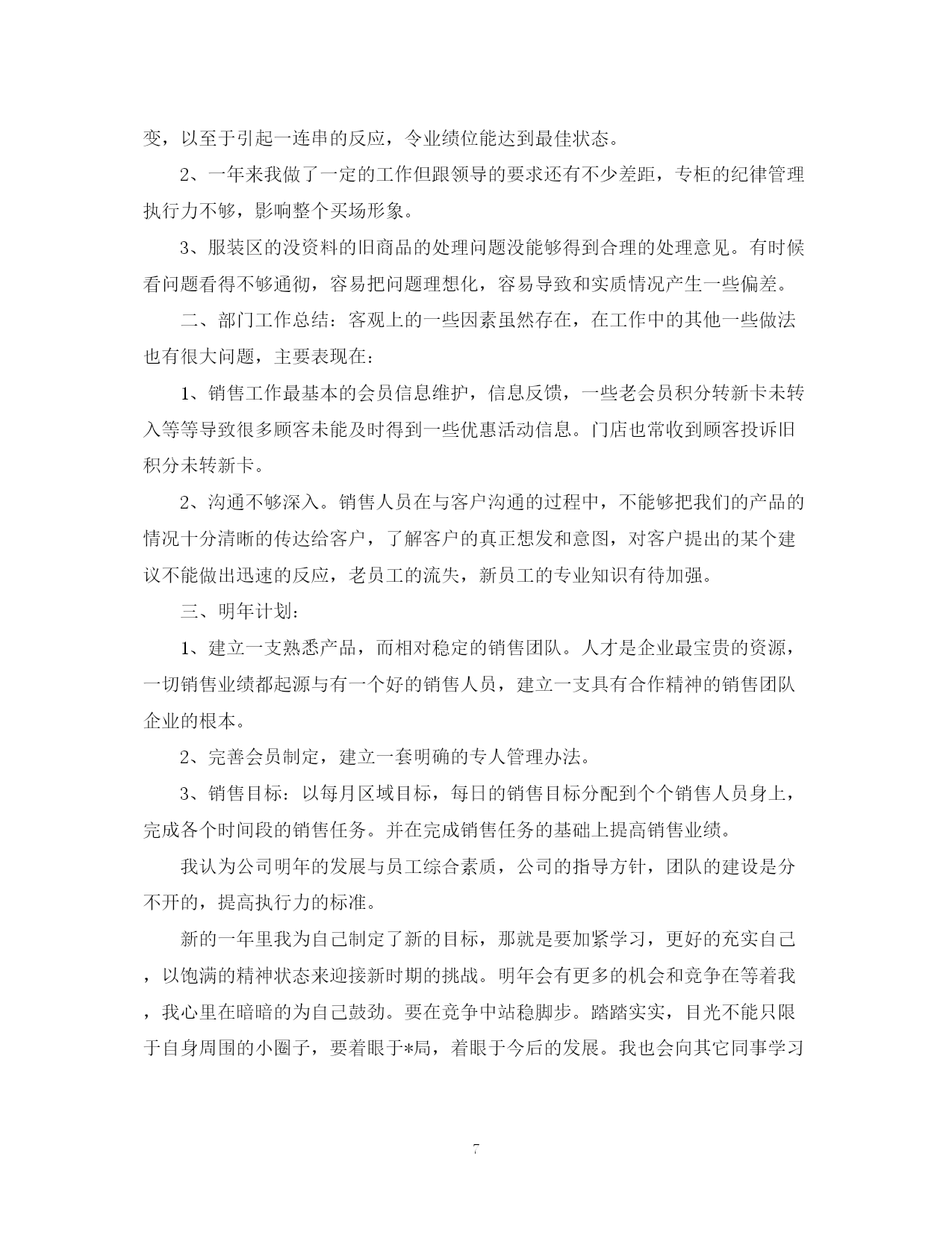 变，以至于引起一连串的反应，令业绩位能达到最佳状态。

2、一年来我做了一定的工作但跟领导的要求还有不少差距，专柜的纪律管理执行力不够，影响整个买场形象。

3、服装区的没资料的旧商品的处理问题没能够得到合理的处理意见。有时候看问题看得不够通彻，容易把问题理想化，容易导致和实质情况产生一些偏差。

二、部门工作总结：客观上的一些因素虽然存在，在工作中的其他一些做法也有很大问题，主要表现在：

1、销售工作最基本的会员信息维护，信息反馈，一些老会员积分转新卡未转入等等导致很多顾客未能及时得到一些优惠活动信息。门店也常收到顾客投诉旧积分未转新卡。

2、沟通不够深入。销售人员在与客户沟通的过程中，不能够把我们的产品的情况十分清晰的传达给客户，了解客户的真正想发和意图，对客户提出的某个建议不能做出迅速的反应，老员工的流失，新员工的专业知识有待加强。

三、明年计划：

1、建立一支熟悉产品，而相对稳定的销售团队。人才是企业最宝贵的资源，一切销售业绩都起源与有一个好的销售人员，建立一支具有合作精神的销售团队企业的根本。

2、完善会员制定，建立一套明确的专人管理办法。

3、销售目标：以每月区域目标，每日的销售目标分配到个个销售人员身上，完成各个时间段的销售任务。并在完成销售任务的基础上提高销售业绩。

我认为公司明年的发展与员工综合素质，公司的指导方针，团队的建设是分不开的，提高执行力的标准。

新的一年里我为自己制定了新的目标，那就是要加紧学习，更好的充实自己，以饱满的精神状态来迎接新时期的挑战。明年会有更多的机会和竞争在等着我，我心里在暗暗的为自己鼓劲。要在竞争中站稳脚步。踏踏实实，目光不能只限于自身周围的小圈子，要着眼于*局，着眼于今后的发展。我也会向其它同事学习

7